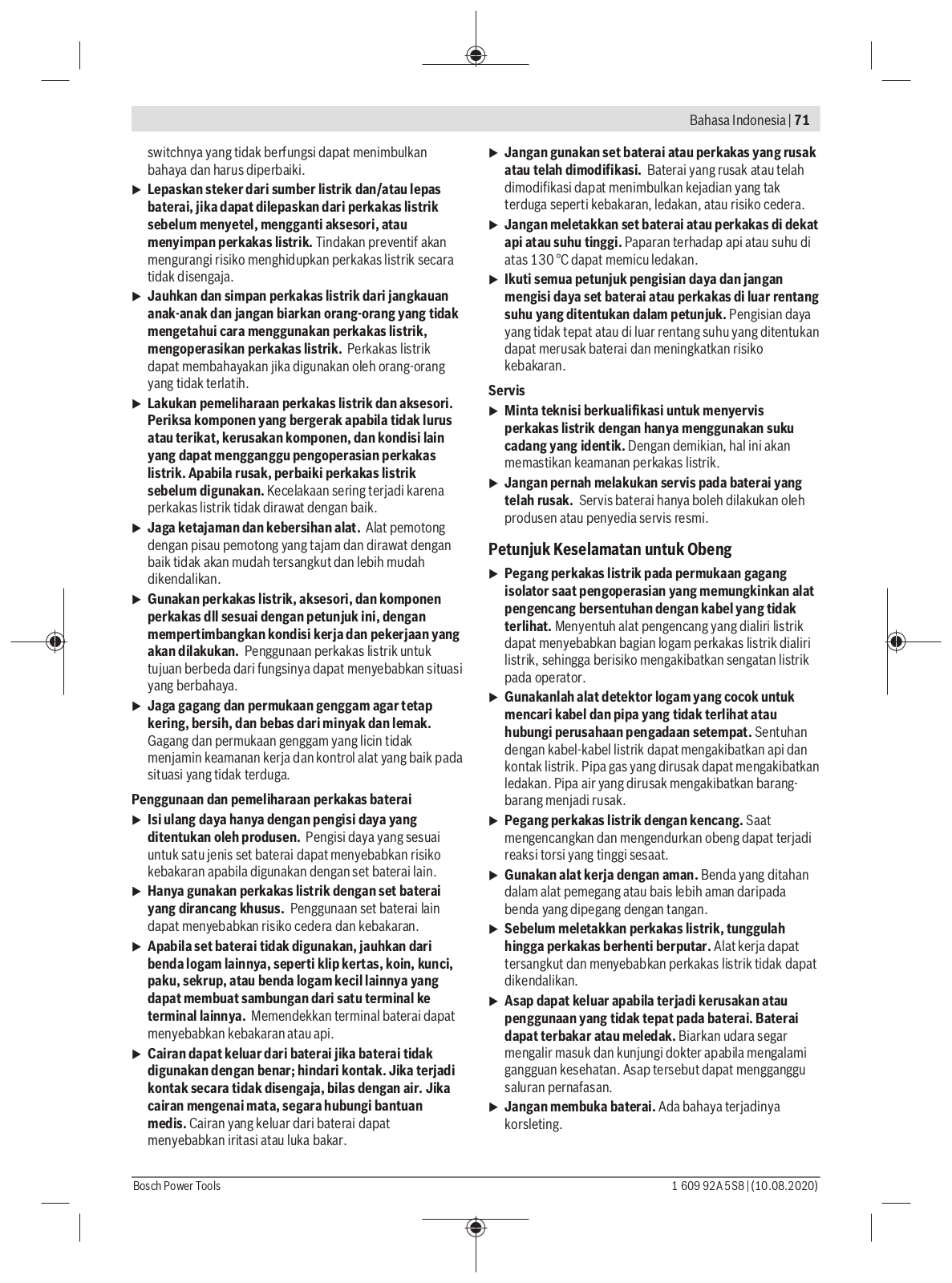 Bahasa Indonesia | 71

switchnya yang tidak berfungsi dapat menimbulkan bahaya dan harus diperbaiki.

▶ Lepaskan steker dari sumber listrik dan/atau lepas baterai, jika dapat dilepaskan dari perkakas listrik sebelum menyetel, mengganti aksesori, atau menyimpan perkakas listrik. Tindakan preventif akan mengurangi risiko menghidupkan perkakas listrik secara tidak disengaja.

▶ Jauhkan dan simpan perkakas listrik dari jangkauan anak-anak dan jangan biarkan orang-orang yang tidak mengetahui cara menggunakan perkakas listrik, mengoperasikan perkakas listrik. Perkakas listrik dapat membahayakan jika digunakan oleh orang-orang yang tidak terlatih.

▶ Lakukan pemeliharaan perkakas listrik dan aksesori. Periksa komponen yang bergerak apabila tidak lurus atau terikat, kerusakan komponen, dan kondisi lain yang dapat mengganggu pengoperasian perkakas listrik. Apabila rusak, perbaiki perkakas listrik sebelum digunakan. Kecelakaan sering terjadi karena perkakas listrik tidak dirawat dengan baik.

▶ Jaga ketajaman dan kebersihan alat. Alat pemotong dengan pisau pemotong yang tajam dan dirawat dengan baik tidak akan mudah tersangkut dan lebih mudah dikendalikan.

▶ Gunakan perkakas listrik, aksesori, dan komponen perkakas dll sesuai dengan petunjuk ini, dengan mempertimbangkan kondisi kerja dan pekerjaan yang akan dilakukan. Penggunaan perkakas listrik untuk tujuan berbeda dari fungsinya dapat menyebabkan situasi yang berbahaya.

▶ Jaga gagang dan permukaan genggam agar tetap kering, bersih, dan bebas dari minyak dan lemak. Gagang dan permukaan genggam yang licin tidak menjamin keamanan kerja dan kontrol alat yang baik pada situasi yang tidak terduga.

Penggunaan dan pemeliharaan perkakas baterai

▶ Isi ulang daya hanya dengan pengisi daya yang ditentukan oleh produsen. Pengisi daya yang sesuai untuk satu jenis set baterai dapat menyebabkan risiko kebakaran apabila digunakan dengan set baterai lain.

▶ Hanya gunakan perkakas listrik dengan set baterai yang dirancang khusus. Penggunaan set baterai lain dapat menyebabkan risiko cedera dan kebakaran.

▶ Apabila set baterai tidak digunakan, jauhkan dari benda logam lainnya, seperti klip kertas, koin, kunci, paku, sekrup, atau benda logam kecil lainnya yang dapat membuat sambungan dari satu terminal ke terminal lainnya. Memendekkan terminal baterai dapat menyebabkan kebakaran atau api.

▶ Cairan dapat keluar dari baterai jika baterai tidak digunakan dengan benar; hindari kontak. Jika terjadi kontak secara tidak disengaja, bilas dengan air. Jika cairan mengenai mata, segara hubungi bantuan medis. Cairan yang keluar dari baterai dapat menyebabkan iritasi atau luka bakar.

▶ Jangan gunakan set baterai atau perkakas yang rusak atau telah dimodifikasi. Baterai yang rusak atau telah dimodifikasi dapat menimbulkan kejadian yang tak terduga seperti kebakaran, ledakan, atau risiko cedera.

▶ Jangan meletakkan set baterai atau perkakas di dekat api atau suhu tinggi. Paparan terhadap api atau suhu di atas 130 °C dapat memicu ledakan.

▶ Ikuti semua petunjuk pengisian daya dan jangan mengisi daya set baterai atau perkakas di luar rentang suhu yang ditentukan dalam petunjuk. Pengisian daya yang tidak tepat atau di luar rentang suhu yang ditentukan dapat merusak baterai dan meningkatkan risiko kebakaran.

Servis

▶ Minta teknisi berkualifikasi untuk menyervis perkakas listrik dengan hanya menggunakan suku cadang yang identik. Dengan demikian, hal ini akan memastikan keamanan perkakas listrik.

▶ Jangan pernah melakukan servis pada baterai yang telah rusak. Servis baterai hanya boleh dilakukan oleh produsen atau penyedia servis resmi.

Petunjuk Keselamatan untuk Obeng

▶ Pegang perkakas listrik pada permukaan gagang isolator saat pengoperasian yang memungkinkan alat pengencang bersentuhan dengan kabel yang tidak terlihat. Menyentuh alat pengencang yang dialiri listrik dapat menyebabkan bagian logam perkakas listrik dialiri listrik, sehingga berisiko mengakibatkan sengatan listrik pada operator.

▶ Gunakanlah alat detektor logam yang cocok untuk mencari kabel dan pipa yang tidak terlihat atau hubungi perusahaan pengadaan setempat. Sentuhan dengan kabel-kabel listrik dapat mengakibatkan api dan kontak listrik. Pipa gas yang dirusak dapat mengakibatkan ledakan. Pipa air yang dirusak mengakibatkan barang-barang menjadi rusak.

▶ Pegang perkakas listrik dengan kencang. Saat mengencangkan dan mengendurkan obeng dapat terjadi reaksi torsi yang tinggi sesaat.

▶ Gunakan alat kerja dengan aman. Benda yang ditahan dalam alat pemegang atau bais lebih aman daripada benda yang dipegang dengan tangan.

▶ Sebelum meletakkan perkakas listrik, tunggulah hingga perkakas berhenti berputar. Alat kerja dapat tersangkut dan menyebabkan perkakas listrik tidak dapat dikendalikan.

▶ Asap dapat keluar apabila terjadi kerusakan atau penggunaan yang tidak tepat pada baterai. Baterai dapat terbakar atau meledak. Biarkan udara segar mengalir masuk dan kunjungi dokter apabila mengalami gangguan kesehatan. Asap tersebut dapat mengganggu saluran pernafasan.

▶ Jangan membuka baterai. Ada bahaya terjadinya korsleting.

Bosch Power Tools

1 609 92A 5S8 | (10.08.2020)